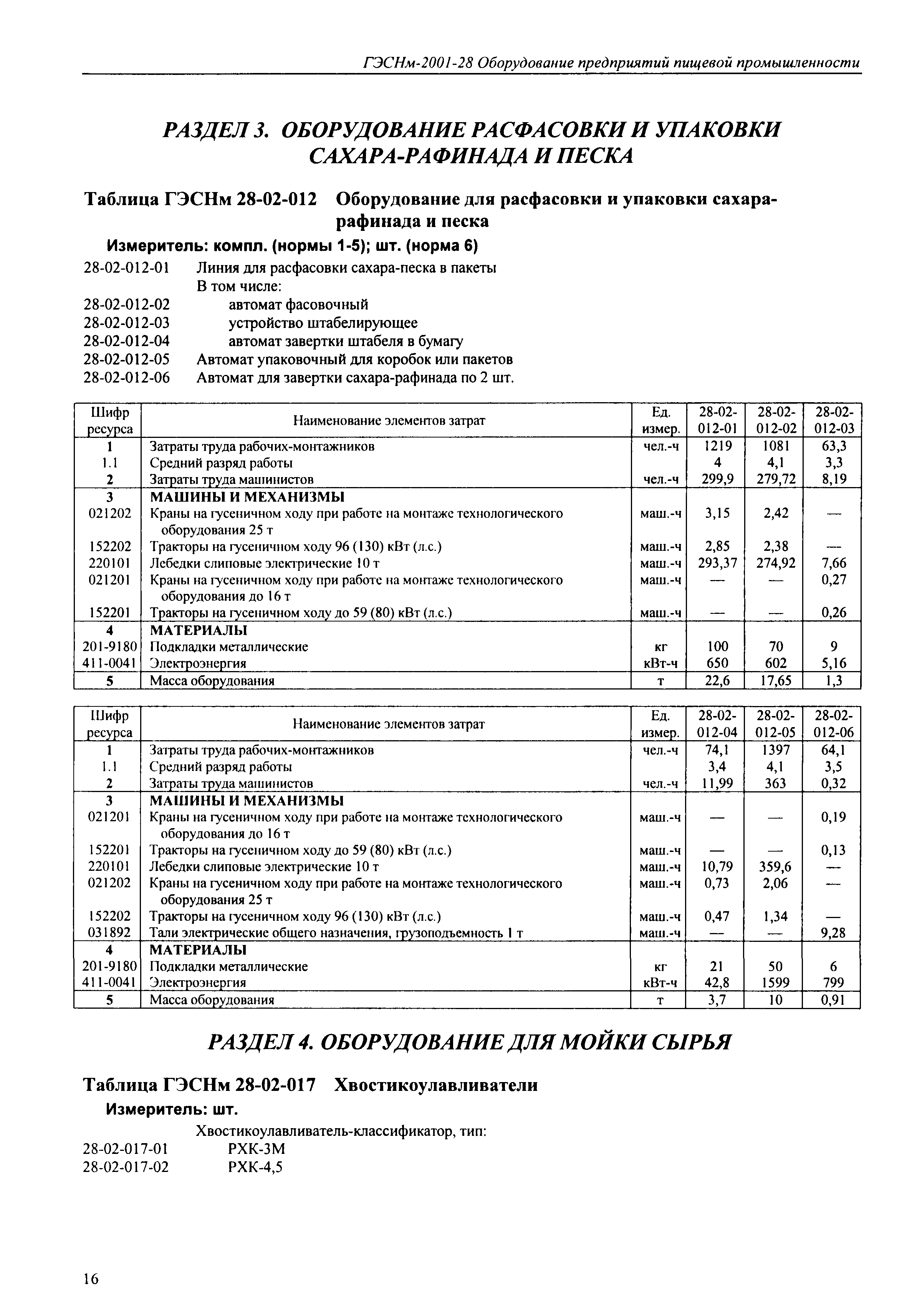 ГЭСНм-2001-28 Оборудование предприятий пищевой промышленности

РАЗДЕЛ 3. ОБОРУДОВАНИЕ РАСФАСОВКИ И УПАКОВКИ САХАРА-РАФИНАДА И ПЕСКА

Таблица ГЭСНм 28-02-012 Оборудование для расфасовки и упаковки сахара-рафинада и песка

Измеритель: компл. (нормы 1-5); шт. (норма 6)

28-02-012-01 Линия для расфасовки сахара-песка в пакеты
В том числе:
28-02-012-02 автомат фасовочный
28-02-012-03 устройство штабелирующее
28-02-012-04 автомат завертки штабеля в бумагу
28-02-012-05 Автомат упаковочный для коробок или пакетов
28-02-012-06 Автомат для завертки сахара-рафинада по 2 шт.

| Шифр ресурса | Наименование элементов затрат | Ед. измер. | 28-02-012-01 | 28-02-012-02 | 28-02-012-03 |
|---|---|---|---|---|---|
| 1 | Затраты труда рабочих-монтажников | чел.-ч | 1219 | 1081 | 63,3 |
| 1.1 | Средний разряд работы | | 4 | 4,1 | 3,3 |
| 2 | Затраты труда машинистов | чел.-ч | 299,9 | 279,72 | 8,19 |
| 3 | МАШИНЫ И МЕХАНИЗМЫ | | | | |
| 021202 | Краны на гусеничном ходу при работе на монтаже технологического оборудования 25 т | маш.-ч | 3,15 | 2,42 | — |
| 152202 | Тракторы на гусеничном ходу 96 (130) кВт (л.с.) | маш.-ч | 2,85 | 2,38 | — |
| 220101 | Лебедки слиповые электрические 10 т | маш.-ч | 293,37 | 274,92 | 7,66 |
| 021201 | Краны на гусеничном ходу при работе на монтаже технологического оборудования до 16 т | маш.-ч | — | — | 0,27 |
| 152201 | Тракторы на гусеничном ходу до 59 (80) кВт (л.с.) | маш.-ч | — | — | 0,26 |
| 4 | МАТЕРИАЛЫ | | | | |
| 201-9180 | Подкладки металлические | кг | 100 | 70 | 9 |
| 411-0041 | Электроэнергия | кВт-ч | 650 | 602 | 5,16 |
| 5 | Масса оборудования | т | 22,6 | 17,65 | 1,3 |

| Шифр ресурса | Наименование элементов затрат | Ед. измер. | 28-02-012-04 | 28-02-012-05 | 28-02-012-06 |
|---|---|---|---|---|---|
| 1 | Затраты труда рабочих-монтажников | чел.-ч | 74,1 | 1397 | 64,1 |
| 1.1 | Средний разряд работы | | 3,4 | 4,1 | 3,5 |
| 2 | Затраты труда машинистов | чел.-ч | 11,99 | 363 | 0,32 |
| 3 | МАШИНЫ И МЕХАНИЗМЫ | | | | |
| 021201 | Краны на гусеничном ходу при работе на монтаже технологического оборудования до 16 т | маш.-ч | — | — | 0,19 |
| 152201 | Тракторы на гусеничном ходу до 59 (80) кВт (л.с.) | маш.-ч | — | — | 0,13 |
| 220101 | Лебедки слиповые электрические 10 т | маш.-ч | 10,79 | 359,6 | — |
| 021202 | Краны на гусеничном ходу при работе на монтаже технологического оборудования 25 т | маш.-ч | 0,73 | 2,06 | — |
| 152202 | Тракторы на гусеничном ходу 96 (130) кВт (л.с.) | маш.-ч | 0,47 | 1,34 | — |
| 031892 | Тали электрические общего назначения, грузоподъемность 1 т | маш.-ч | — | — | 9,28 |
| 4 | МАТЕРИАЛЫ | | | | |
| 201-9180 | Подкладки металлические | кг | 21 | 50 | 6 |
| 411-0041 | Электроэнергия | кВт-ч | 42,8 | 1599 | 799 |
| 5 | Масса оборудования | т | 3,7 | 10 | 0,91 |

РАЗДЕЛ 4. ОБОРУДОВАНИЕ ДЛЯ МОЙКИ СЫРЬЯ

Таблица ГЭСНм 28-02-017 Хвостикоулавливатели

Измеритель: шт.

Хвостикоулавливатель-классификатор, тип:
28-02-017-01 РХК-3М
28-02-017-02 РХК-4,5

16